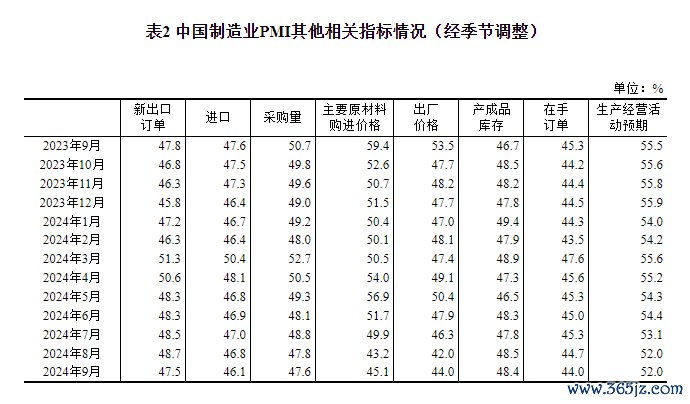 表2 中国制造业PMI其他相关指标情况（经季节调整）

单位：%

| | 新出口订单 | 进口 | 采购量 | 主要原材料购进价格 | 出厂价格 | 产成品库存 | 在手订单 | 生产经营活动预期 |
|---|---|---|---|---|---|---|---|---|
| 2023年9月 | 47.8 | 47.6 | 50.7 | 59.4 | 53.5 | 46.7 | 45.3 | 55.5 |
| 2023年10月 | 46.8 | 47.5 | 49.8 | 52.6 | 47.7 | 48.5 | 44.2 | 55.6 |
| 2023年11月 | 46.3 | 47.3 | 49.6 | 50.7 | 48.2 | 48.2 | 44.4 | 55.8 |
| 2023年12月 | 45.8 | 46.4 | 49.0 | 51.5 | 47.7 | 47.8 | 44.5 | 55.9 |
| 2024年1月 | 47.2 | 46.7 | 49.2 | 50.4 | 47.0 | 49.4 | 44.3 | 54.0 |
| 2024年2月 | 46.3 | 46.4 | 48.0 | 50.1 | 48.1 | 47.9 | 43.5 | 54.2 |
| 2024年3月 | 51.3 | 50.4 | 52.7 | 50.5 | 47.4 | 48.9 | 47.6 | 55.6 |
| 2024年4月 | 50.6 | 48.1 | 50.5 | 54.0 | 49.1 | 47.3 | 45.6 | 55.2 |
| 2024年5月 | 48.3 | 46.8 | 49.3 | 56.9 | 50.4 | 46.5 | 45.3 | 54.3 |
| 2024年6月 | 48.3 | 46.9 | 48.1 | 51.7 | 47.9 | 48.3 | 45.0 | 54.4 |
| 2024年7月 | 48.5 | 47.0 | 48.8 | 49.9 | 46.3 | 47.8 | 45.3 | 53.1 |
| 2024年8月 | 48.7 | 46.8 | 47.8 | 43.2 | 42.0 | 48.5 | 44.7 | 52.0 |
| 2024年9月 | 47.5 | 46.1 | 47.6 | 45.1 | 44.0 | 48.4 | 44.0 | 52.0 |

www.365jz.com